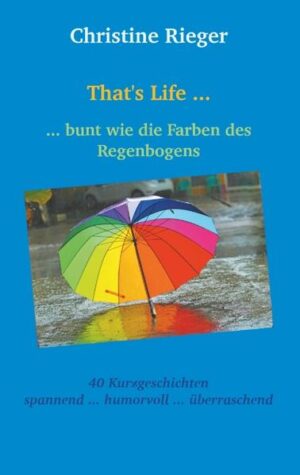 Christine Rieger

That's Life ...

... bunt wie die Farben des Regenbogens

40 Kurzgeschichten
spannend ... humorvoll ... überraschend